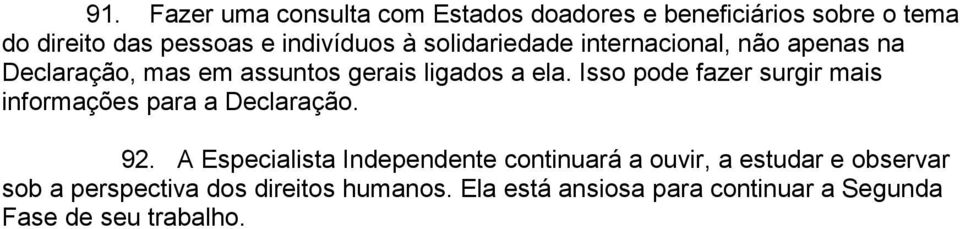 91. Fazer uma consulta com Estados doadores e beneficiários sobre o tema do direito das pessoas e indivíduos à solidariedade internacional, não apenas na Declaração, mas em assuntos gerais ligados a ela. Isso pode fazer surgir mais informações para a Declaração.

92. A Especialista Independente continuará a ouvir, a estudar e observar sob a perspectiva dos direitos humanos. Ela está ansiosa para continuar a Segunda Fase de seu trabalho.